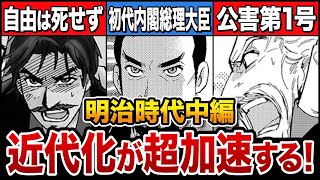 自由は死せず

初代内閣総理大臣

公害第1号

明治時代中編

近代化が超加速する!